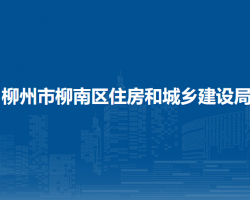 柳州市柳南区住房和城乡建设局